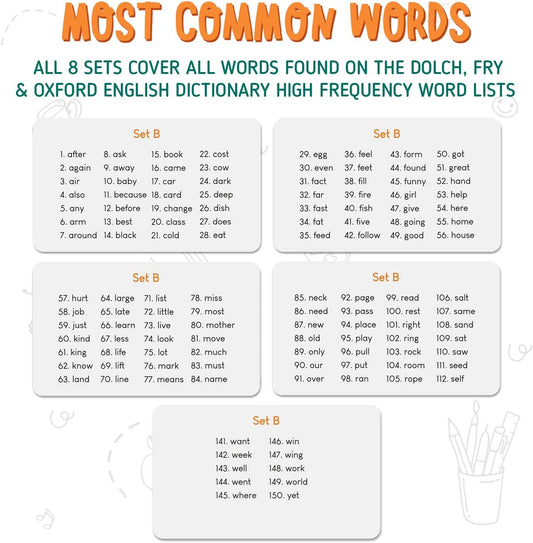 MOST COMMON WORDS

ALL 8 SETS COVER ALL WORDS FOUND ON THE DOLCH, FRY & OXFORD ENGLISH DICTIONARY HIGH FREQUENCY WORD LISTS

Set B

1. after
2. again
3. air
4. also
5. any
6. arm
7. around

8. ask
9. away
10. baby
11. because
12. before
13. best
14. black

15. book
16. came
17. car
18. card
19. change
20. class
21. cold

22. cost
23. cow
24. dark
25. deep
26. dish
27. does
28. eat

Set B

29. egg
30. even
31. fact
32. far
33. fast
34. fat
35. feed

36. feel
37. feet
38. fill
39. fire
40. fish
41. five
42. follow

43. form
44. found
45. funny
46. girl
47. give
48. going
49. good

50. got
51. great
52. hand
53. help
54. here
55. home
56. house

Set B

57. hurt
58. job
59. just
60. kind
61. king
62. know
63. land

64. large
65. late
66. learn
67. less
68. life
69. lift
70. line

71. list
72. little
73. live
74. look
75. lot
76. mark
77. means

78. miss
79. most
80. mother
81. move
82. much
83. must
84. name

Set B

85. neck
86. need
87. new
88. old
89. only
90. our
91. over

92. page
93. pass
94. place
95. play
96. pull
97. put
98. ran

99. read
100. rest
101. right
102. ring
103. rock
104. room
105. rope

106. salt
107. same
108. sand
109. sat
110. saw
111. seed
112. self

Set B

141. want
142. week
143. well
144. went
145. where

146. win
147. wing
148. work
149. world
150. yet